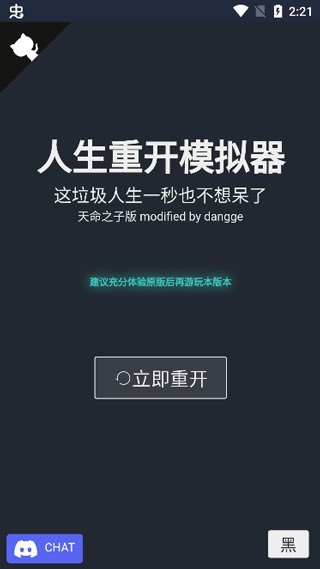 2:21

人生重开模拟器

这垃圾人生一秒也不想呆了

天命之子版 modified by dangge

建议充分体验原版后再游玩本版本

立即重开

CHAT

黑